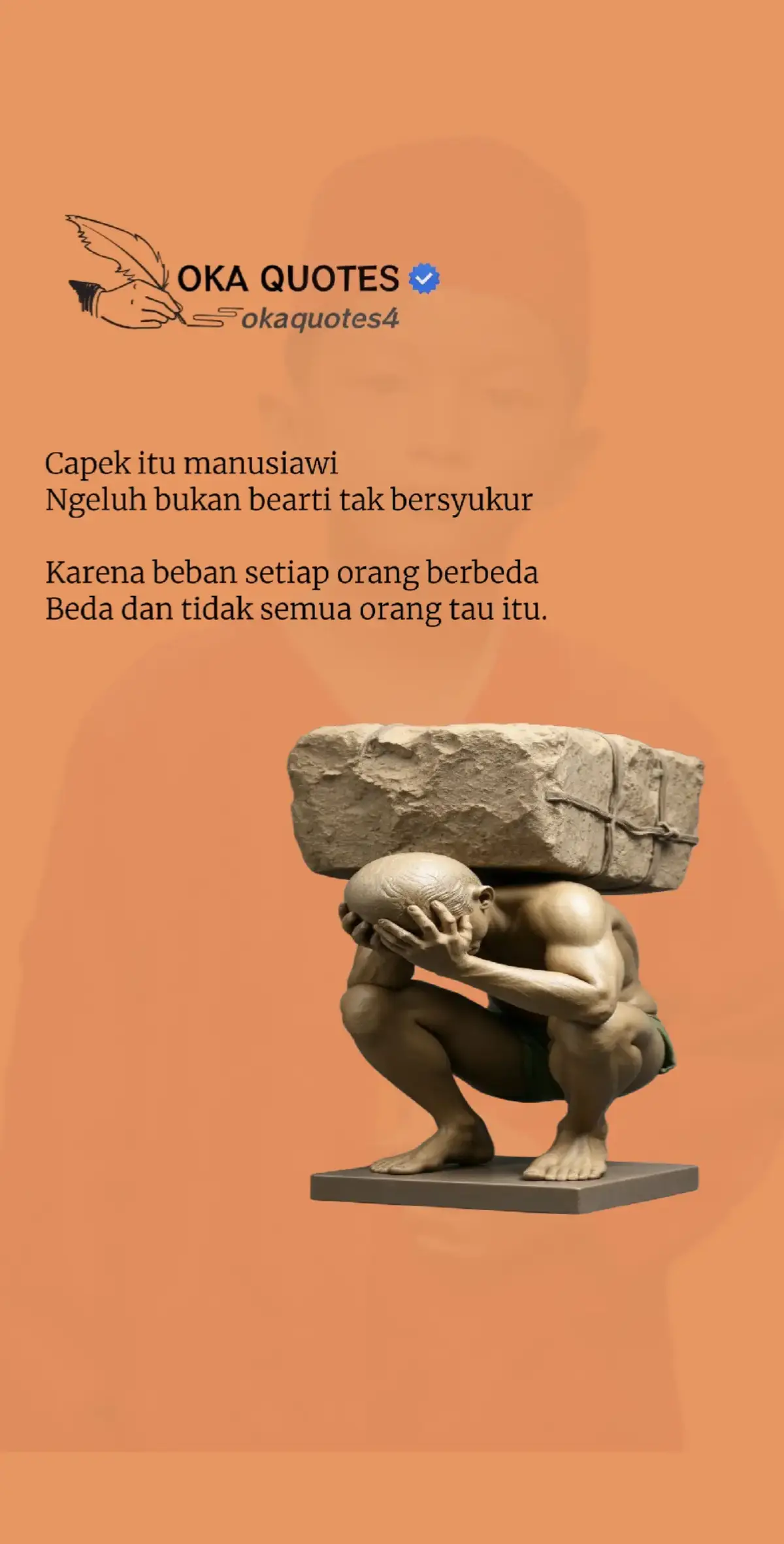 OKA QUOTES
okaquotes4

Capek itu manusiawi
Ngeluh bukan bearti tak bersyukur

Karena beban setiap orang berbeda
Beda dan tidak semua orang tau itu.